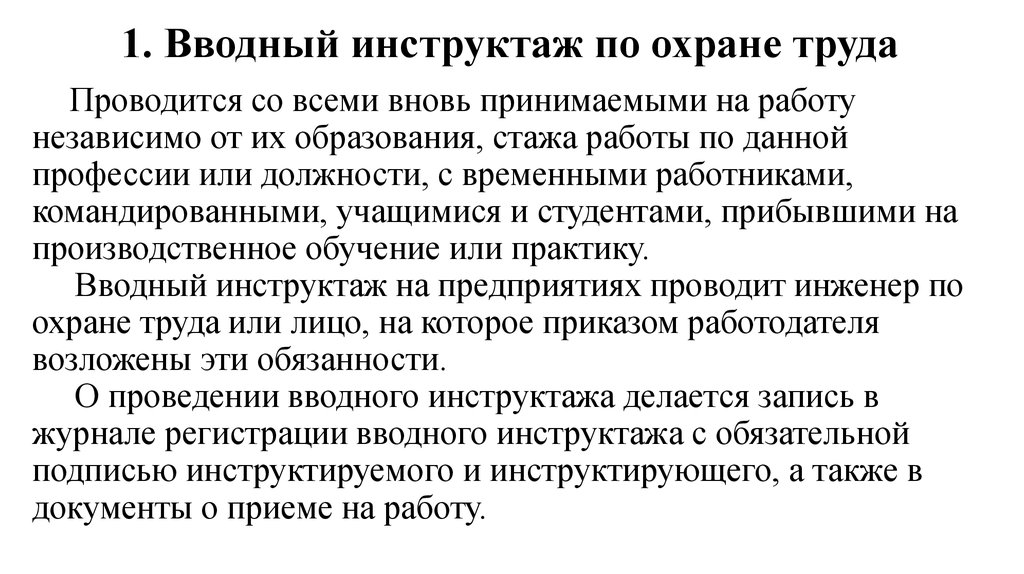 1. Вводный инструктаж по охране труда

Проводится со всеми вновь принимаемыми на работу независимо от их образования, стажа работы по данной профессии или должности, с временными работниками, командированными, учащимися и студентами, прибывшими на производственное обучение или практику.

Вводный инструктаж на предприятиях проводит инженер по охране труда или лицо, на которое приказом работодателя возложены эти обязанности.

О проведении вводного инструктажа делается запись в журнале регистрации вводного инструктажа с обязательной подписью инструктируемого и инструктирующего, а также в документы о приеме на работу.